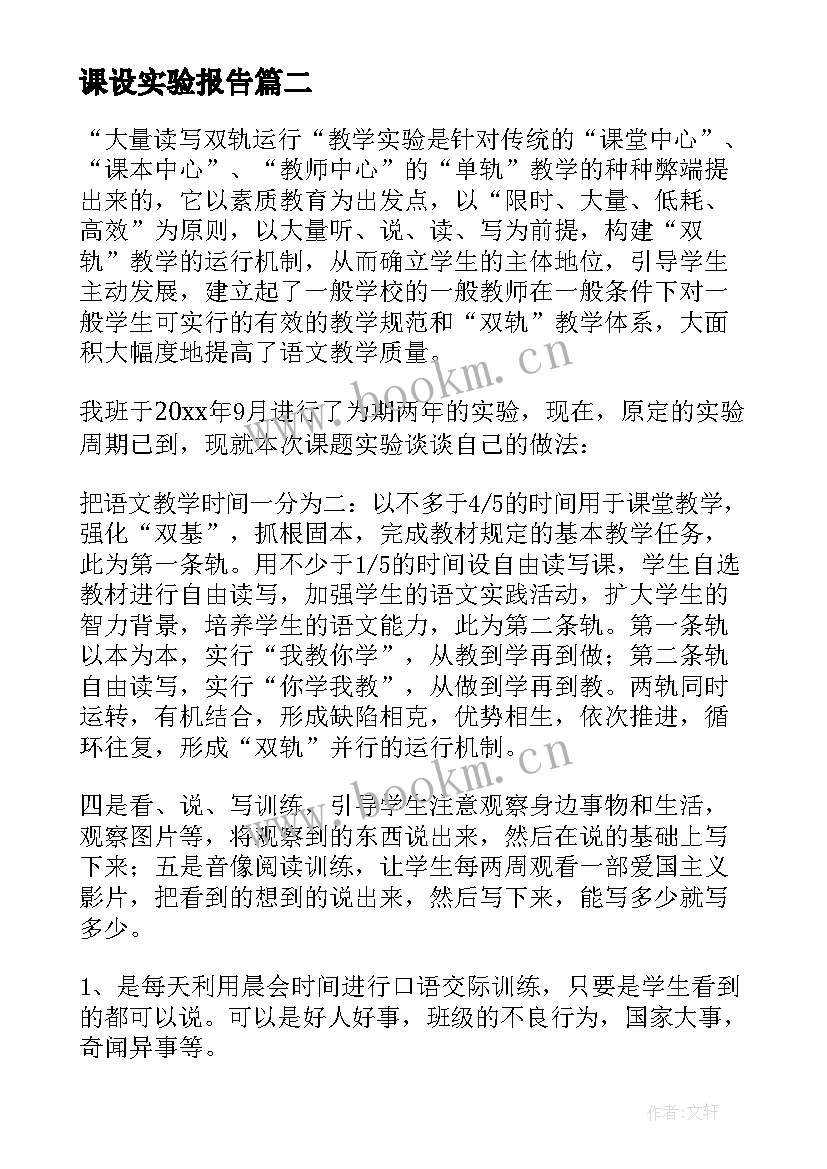 课设实验报告篇二

“大量读写双轨运行“教学实验是针对传统的“课堂中心”、“课本中心”、“教师中心”的“单轨”教学的种种弊端提出来的，它以素质教育为出发点，以“限时、大量、低耗、高效”为原则，以大量听、说、读、写为前提，构建“双轨”教学的运行机制，从而确立学生的主体地位，引导学生主动发展，建立起了一般学校的一般教师在一般条件下对一般学生可实行的有效的教学规范和“双轨”教学体系，大面积大幅度地提高了语文教学质量。

我班于20xx年9月进行了为期两年的实验，现在，原定的实验周期已到，现就本次课题实验谈谈自己的做法：

把语文教学时间一分为二：以不多于4/5的时间用于课堂教学，强化“双基”，抓根固本，完成教材规定的基本教学任务，此为第一条轨。用不少于1/5的时间设自由读写课，学生自选教材进行自由读写，加强学生的语文实践活动，扩大学生的智力背景，培养学生的语文能力，此为第二条轨。第一条轨以本为本，实行“我教你学”，从教到学再到做；第二条轨自由读写，实行“你学我教”，从做到学再到教。两轨同时运转，有机结合，形成缺陷相克，优势相生，依次推进，循环往复，形成“双轨”并行的运行机制。

四是看、说、写训练，引导学生注意观察身边事物和生活，观察图片等，将观察到的东西说出来，然后在说的基础上写下来；五是音像阅读训练，让学生每两周观看一部爱国主义影片，把看到的想到的说出来，然后写下来，能写多少就写多少。

1、是每天利用晨会时间进行口语交际训练，只要是学生看到的都可以说。可以是好人好事，班级的不良行为，国家大事，奇闻异事等。

www.bookm.cn
www.bookm.cn
作者:文轩